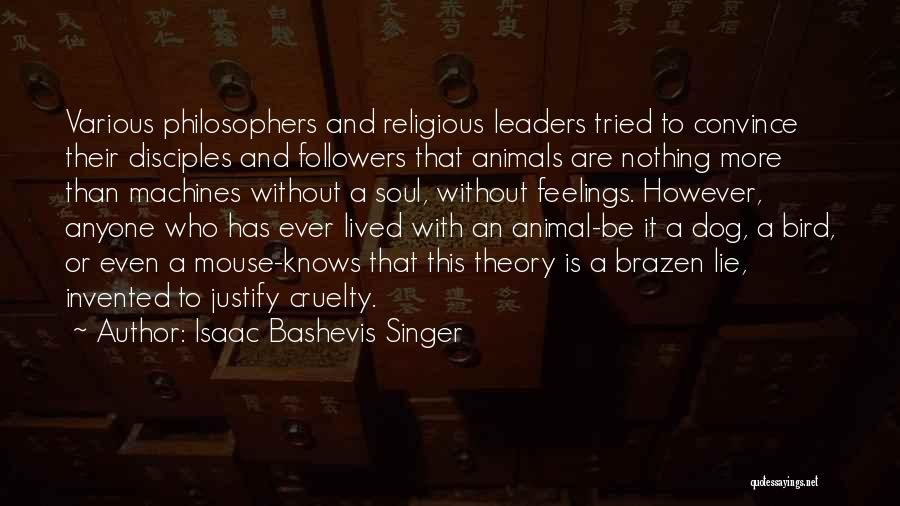 Various philosophers and religious leaders tried to convince their disciples and followers that animals are nothing more than machines without a soul, without feelings. However, anyone who has ever lived with an animal-be it a dog, a bird, or even a mouse-knows that this theory is a brazen lie, invented to justify cruelty.

~ Author: Isaac Bashevis Singer

quotessayings.net